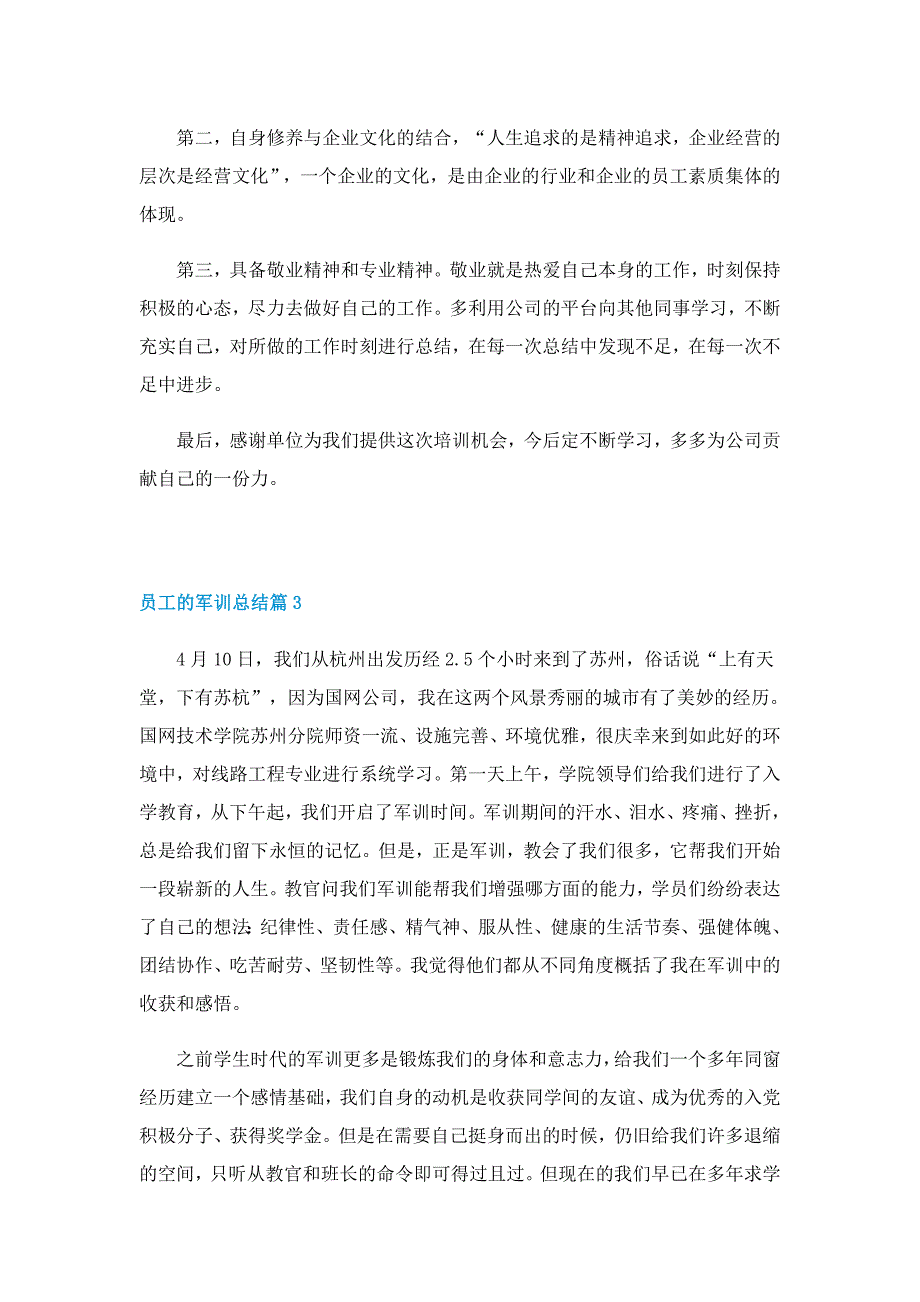 第二，自身修养与企业文化的结合，“人生追求的是精神追求，企业经营的层次是经营文化”，一个企业的文化，是由企业的行业和企业的员工素质集体的体现。

第三，具备敬业精神和专业精神。敬业就是热爱自己本身的工作，时刻保持积极的心态，尽力去做好自己的工作。多利用公司的平台向其他同事学习，不断充实自己，对所做的工作时刻进行总结，在每一次总结中发现不足，在每一次不足中进步。

最后，感谢单位为我们提供这次培训机会，今后定不断学习，多多为公司贡献自己的一份力。

员工的军训总结篇3

4月10日，我们从杭州出发历经2.5个小时来到了苏州，俗话说“上有天堂，下有苏杭”，因为国网公司，我在这两个风景秀丽的城市有了美妙的经历。国网技术学院苏州分院师资一流、设施完善、环境优雅，很庆幸来到如此好的环境中，对线路工程专业进行系统学习。第一天上午，学院领导们给我们进行了入学教育，从下午起，我们开启了军训时间。军训期间的汗水、泪水、疼痛、挫折，总是给我们留下永恒的记忆。但是，正是军训，教会了我们很多，它帮我们开始一段崭新的人生。教官问我们军训能帮我们增强哪方面的能力，学员们纷纷表达了自己的想法：纪律性、责任感、精气神、服从性、健康的生活节奏、强健体魄、团结协作、吃苦耐劳、坚韧性等。我觉得他们都从不同角度概括了我在军训中的收获和感悟。

之前学生时代的军训更多是锻炼我们的身体和意志力，给我们一个多年同窗经历建立一个感情基础，我们自身的动机是收获同学间的友谊、成为优秀的入党积极分子、获得奖学金。但是在需要自己挺身而出的时候，仍旧给我们许多退缩的空间，只听从教官和班长的命令即可得过且过。但现在的我们早已在多年求学